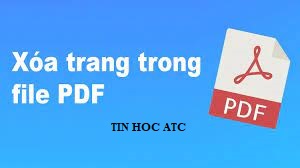 Xóa trang trong file PDF

PDF

TIN HOC ATC